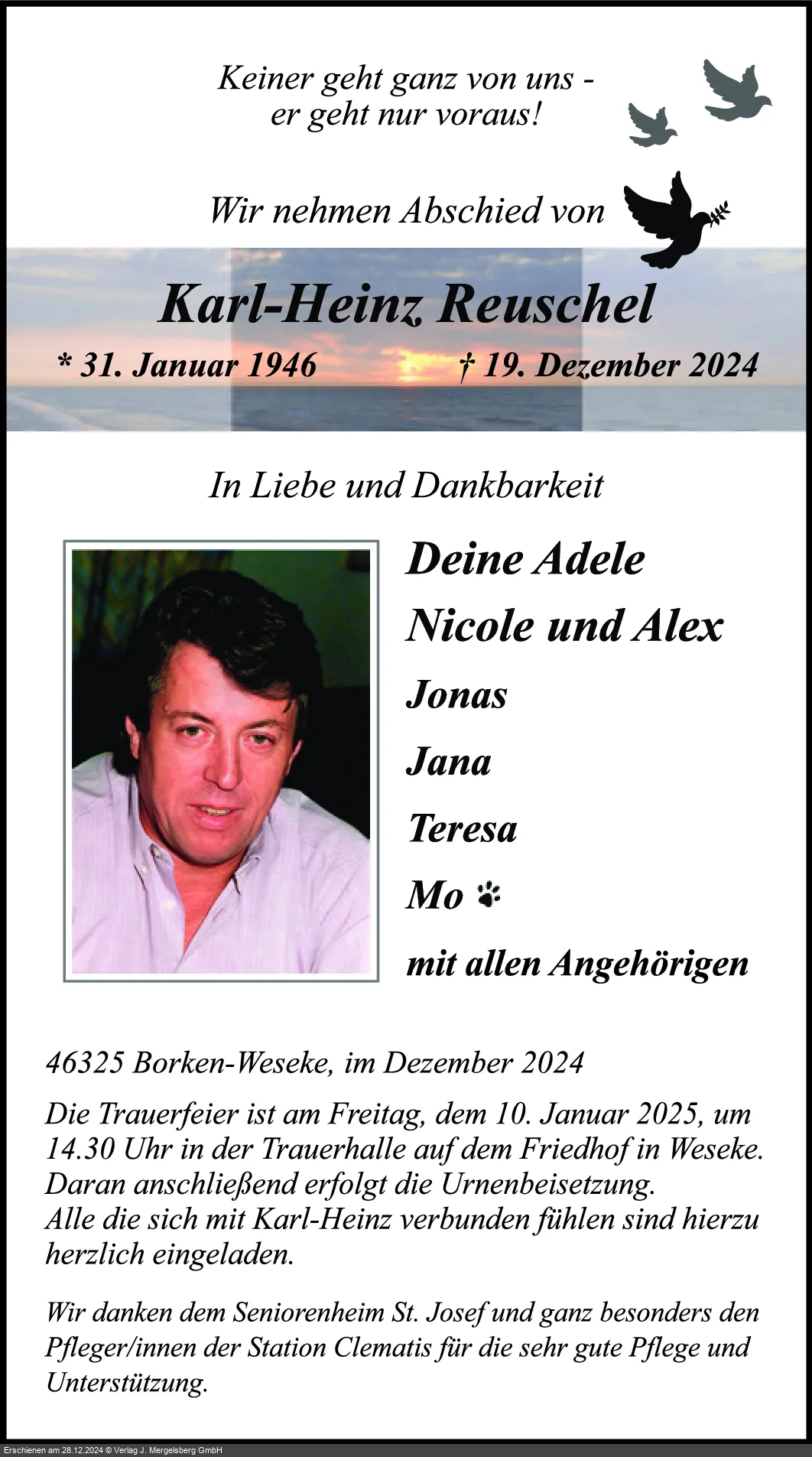 Keiner geht ganz von uns -
er geht nur voraus!

Wir nehmen Abschied von

Karl-Heinz Reuschel

* 31. Januar 1946 † 19. Dezember 2024

In Liebe und Dankbarkeit

Deine Adele
Nicole und Alex
Jonas
Jana
Teresa
Mo
mit allen Angehörigen

46325 Borken-Weseke, im Dezember 2024

Die Trauerfeier ist am Freitag, dem 10. Januar 2025, um 14.30 Uhr in der Trauerhalle auf dem Friedhof in Weseke. Daran anschließend erfolgt die Urnenbeisetzung.
Alle die sich mit Karl-Heinz verbunden fühlen sind hierzu herzlich eingeladen.

Wir danken dem Seniorenheim St. Josef und ganz besonders den Pfleger/innen der Station Clematis für die sehr gute Pflege und Unterstützung.

Erschienen am 28.12.2024 © Verlag J. Mergelsberg GmbH